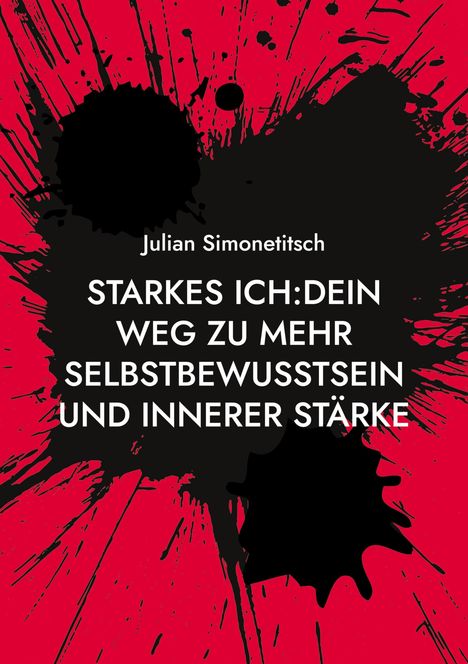 Julian Simonetitsch

STARKES ICH:DEIN WEG ZU MEHR SELBSTBEWUSSTSEIN UND INNERER STÄRKE